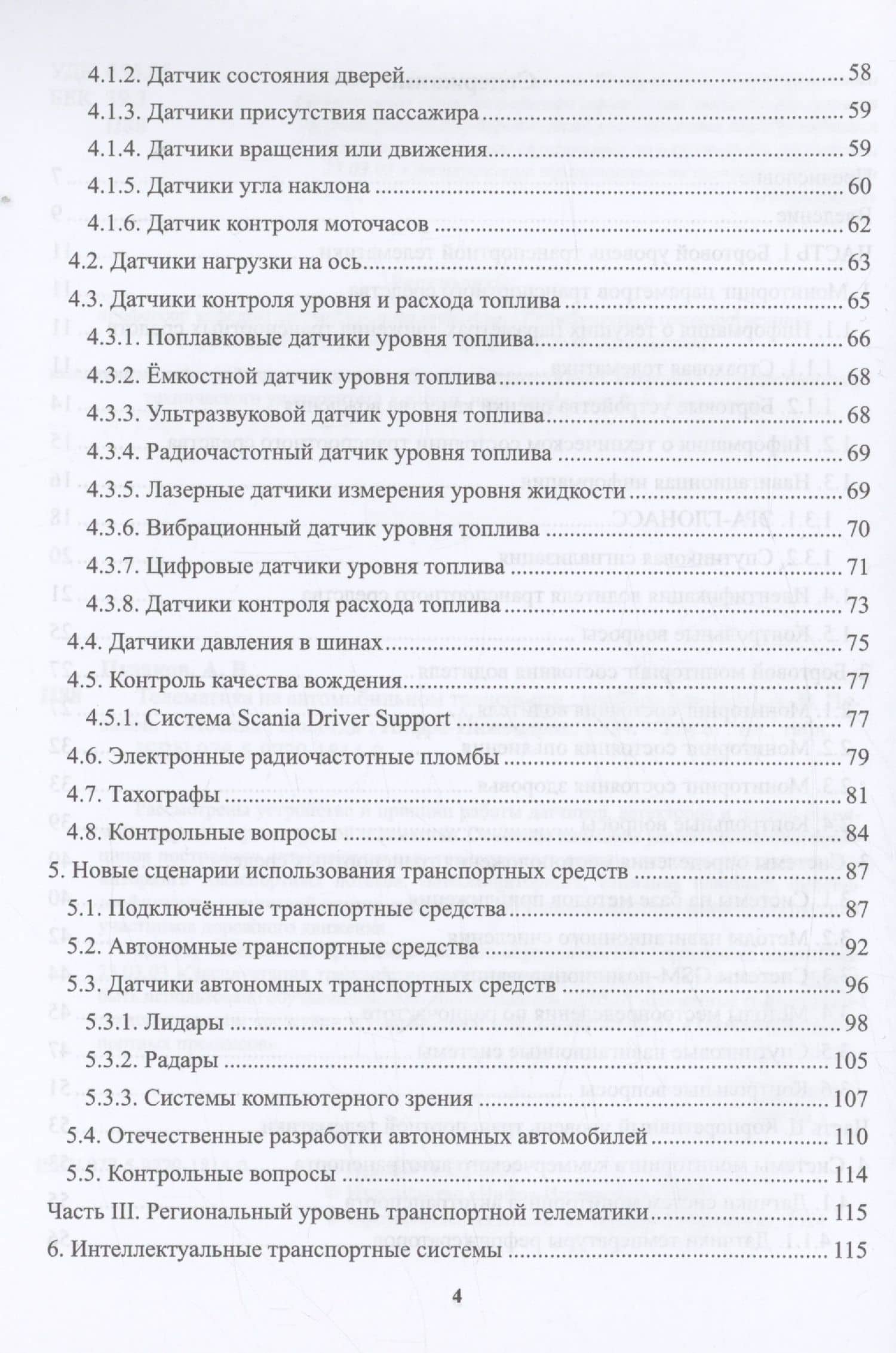 4.1.2. Датчик состояния дверей 58
4.1.3. Датчики присутствия пассажира 59
4.1.4. Датчики вращения или движения 59
4.1.5. Датчики угла наклона 60
4.1.6. Датчик контроля моточасов 62
4.2. Датчики нагрузки на ось 63
4.3. Датчики контроля уровня и расхода топлива 65
4.3.1. Поплавковые датчики уровня топлива 66
4.3.2. Ёмкостной датчик уровня топлива 68
4.3.3. Ультразвуковой датчик уровня топлива 68
4.3.4. Радиочастотный датчик уровня топлива 69
4.3.5. Лазерные датчики измерения уровня жидкости 69
4.3.6. Вибрационный датчик уровня топлива 70
4.3.7. Цифровые датчики уровня топлива 71
4.3.8. Датчики контроля расхода топлива 73
4.4. Датчики давления в шинах 75
4.5. Контроль качества вождения 77
4.5.1. Система Scania Driver Support 77
4.6. Электронные радиочастотные пломбы 79
4.7. Тахографы 81
4.8. Контрольные вопросы 84
5. Новые сценарии использования транспортных средств 87
5.1. Подключённые транспортные средства 87
5.2. Автономные транспортные средства 92
5.3. Датчики автономных транспортных средств 96
5.3.1. Лидары 98
5.3.2. Радары 105
5.3.3. Системы компьютерного зрения 107
5.4. Отечественные разработки автономных автомобилей 110
5.5. Контрольные вопросы 114
Часть III. Региональный уровень транспортной телематики 115
6. Интеллектуальные транспортные системы 115

4